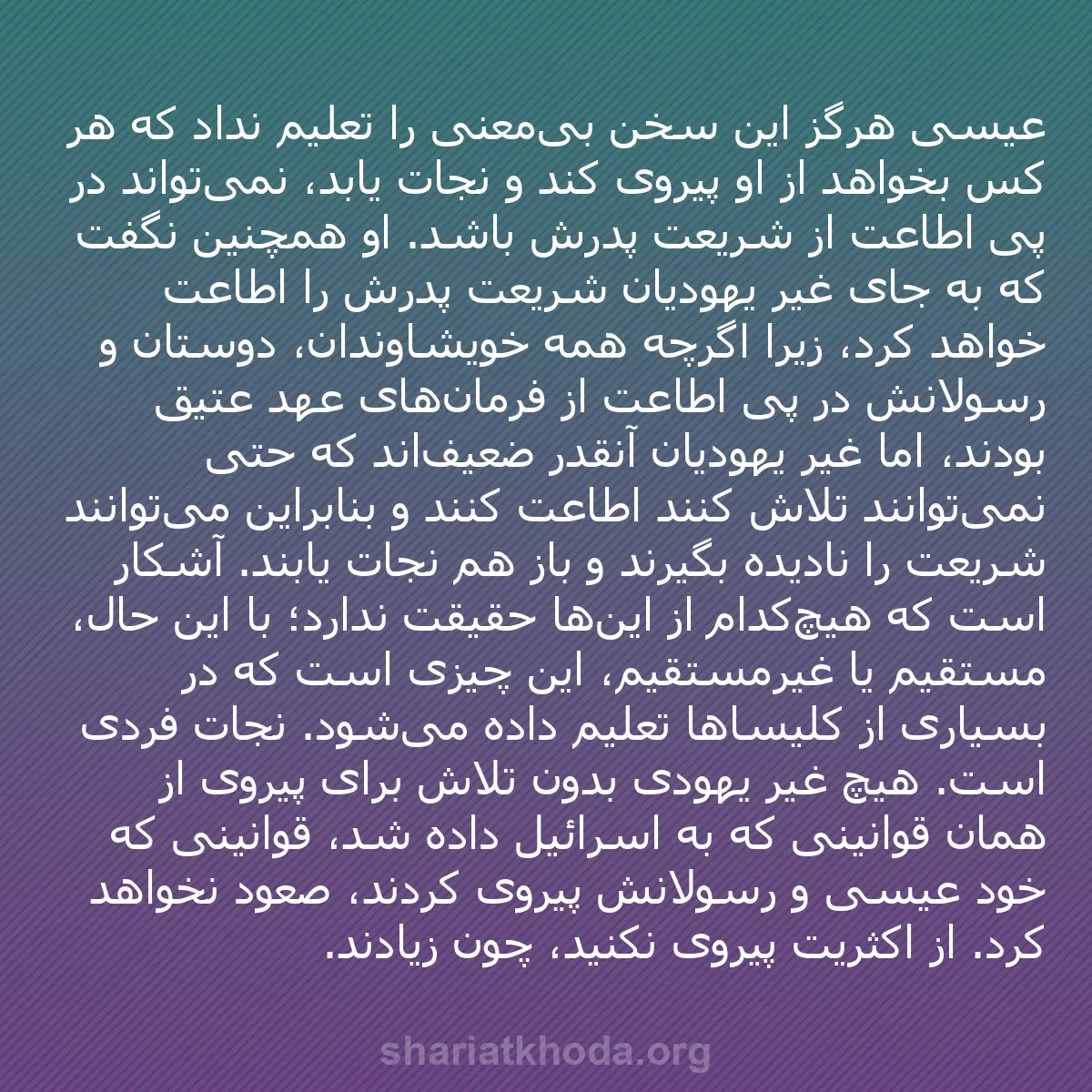 عیسی هرگز این سخن بی‌معنی را تعلیم نداد که هر کس بخواهد از او پیروی کند و نجات یابد، نمی‌تواند در پی اطاعت از شریعت پدرش باشد. او همچنین نگفت که به جای غیر یهودیان شریعت پدرش را اطاعت خواهد کرد، زیرا اگرچه همه خویشاوندان، دوستان و رسولانش در پی اطاعت از فرمان‌های عهد عتیق بودند، اما غیر یهودیان آنقدر ضعیف‌اند که حتی نمی‌توانند تلاش کنند اطاعت کنند و بنابراین می‌توانند شریعت را نادیده بگیرند و باز هم نجات یابند. آشکار است که هیچ‌کدام از این‌ها حقیقت ندارد؛ با این حال، مستقیم یا غیرمستقیم، این چیزی است که در بسیاری از کلیساها تعلیم داده می‌شود. نجات فردی است. هیچ غیر یهودی بدون تلاش برای پیروی از همان قوانینی که به اسرائیل داده شد، قوانینی که خود عیسی و رسولانش پیروی کردند، صعود نخواهد کرد. از اکثریت پیروی نکنید، چون زیادند.

shariatkhoda.org